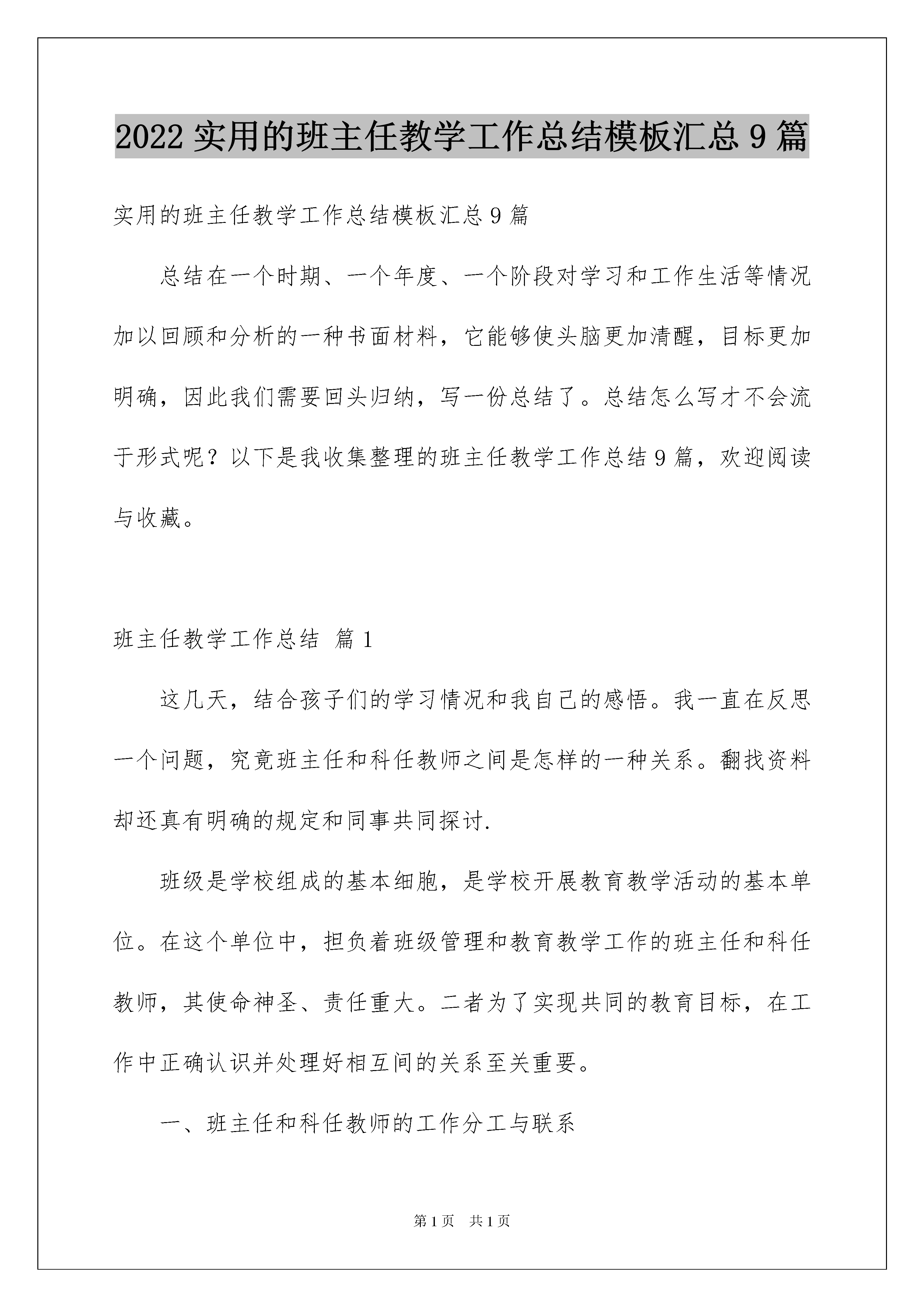 2022 实用的班主任教学工作总结模板汇总 9 篇

实用的班主任教学工作总结模板汇总 9 篇

总结在一个时期、一个年度、一个阶段对学习和工作生活等情况加以回顾和分析的一种书面材料，它能够使头脑更加清醒，目标更加明确，因此我们需要回头归纳，写一份总结了。总结怎么写才不会流于形式呢？以下是我收集整理的班主任教学工作总结 9 篇，欢迎阅读与收藏。

班主任教学工作总结 篇 1

这几天，结合孩子们的学习情况和我自己的感悟。我一直在反思一个问题，究竟班主任和科任教师之间是怎样的一种关系。翻找资料却还真有明确的规定和同事共同探讨.

班级是学校组成的基本细胞，是学校开展教育教学活动的基本单位。在这个单位中，担负着班级管理和教育教学工作的班主任和科任教师，其使命神圣、责任重大。二者为了实现共同的教育目标，在工作中正确认识并处理好相互间的关系至关重要。

一、班主任和科任教师的工作分工与联系

第 1 页 共 1 页